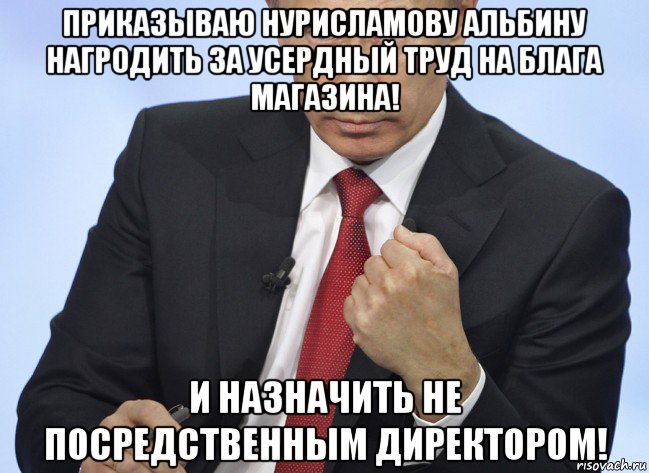 ПРИКАЗЫВАЮ НУРИСЛАМОВУ АЛЬБИНУ НАГРОДИТЬ ЗА УСЕРДНЫЙ ТРУД НА БЛАГА МАГАЗИНА!

И НАЗНАЧИТЬ НЕ ПОСРЕДСТВЕННЫМ ДИРЕКТОРОМ!

risovach.ru